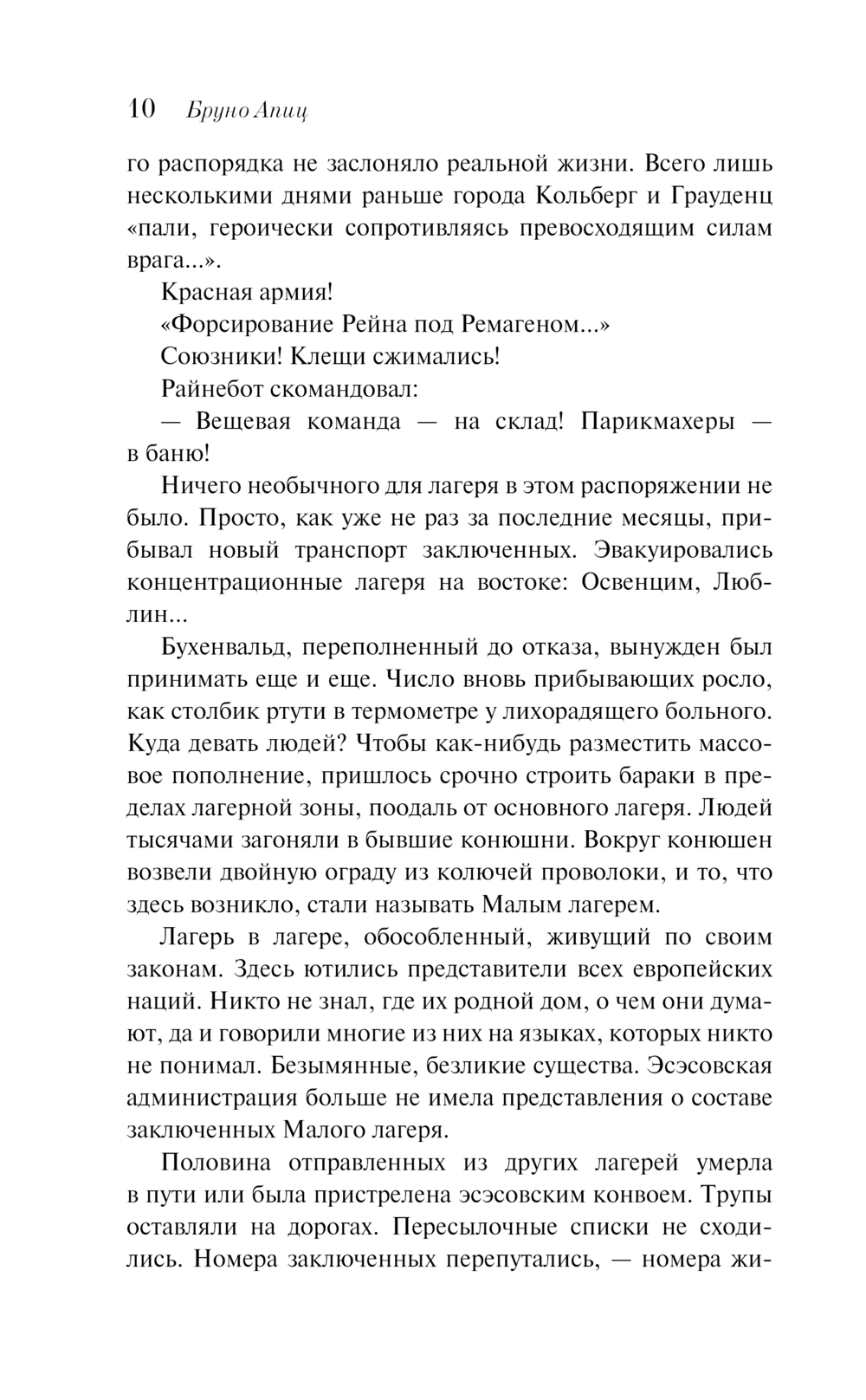 10 Бруно Апиц

го распорядка не заслоняло реальной жизни. Всего лишь несколькими днями раньше города Кольберг и Грауденц «пали, героически сопротивляясь превосходящим силам врага...».

Красная армия!

«Форсирование Рейна под Ремагеном...»

Союзники! Клещи сжимались!

Райнебот скомандовал:

— Вещевая команда — на склад! Парикмахеры — в баню!

Ничего необычного для лагеря в этом распоряжении не было. Просто, как уже не раз за последние месяцы, прибывал новый транспорт заключенных. Эвакуировались концентрационные лагеря на востоке: Освенцим, Люблин...

Бухенвальд, переполненный до отказа, вынужден был принимать еще и еще. Число вновь прибывающих росло, как столбик ртути в термометре у лихорадящего больного. Куда девать людей? Чтобы как-нибудь разместить массовое пополнение, пришлось срочно строить бараки в пределах лагерной зоны, поодаль от основного лагеря. Людей тысячами загоняли в бывшие конюшни. Вокруг конюшен возвели двойную ограду из колючей проволоки, и то, что здесь возникло, стали называть Малым лагерем.

Лагерь в лагере, обособленный, живущий по своим законам. Здесь ютились представители всех европейских наций. Никто не знал, где их родной дом, о чем они думают, да и говорили многие из них на языках, которых никто не понимал. Безымянные, безликие существа. Эсэсовская администрация больше не имела представления о составе заключенных Малого лагеря.

Половина отправленных из других лагерей умерла в пути или была пристрелена эсэсовским конвоем. Трупы оставляли на дорогах. Пересылочные списки не сходились. Номера заключенных перепутались, — номера жи-